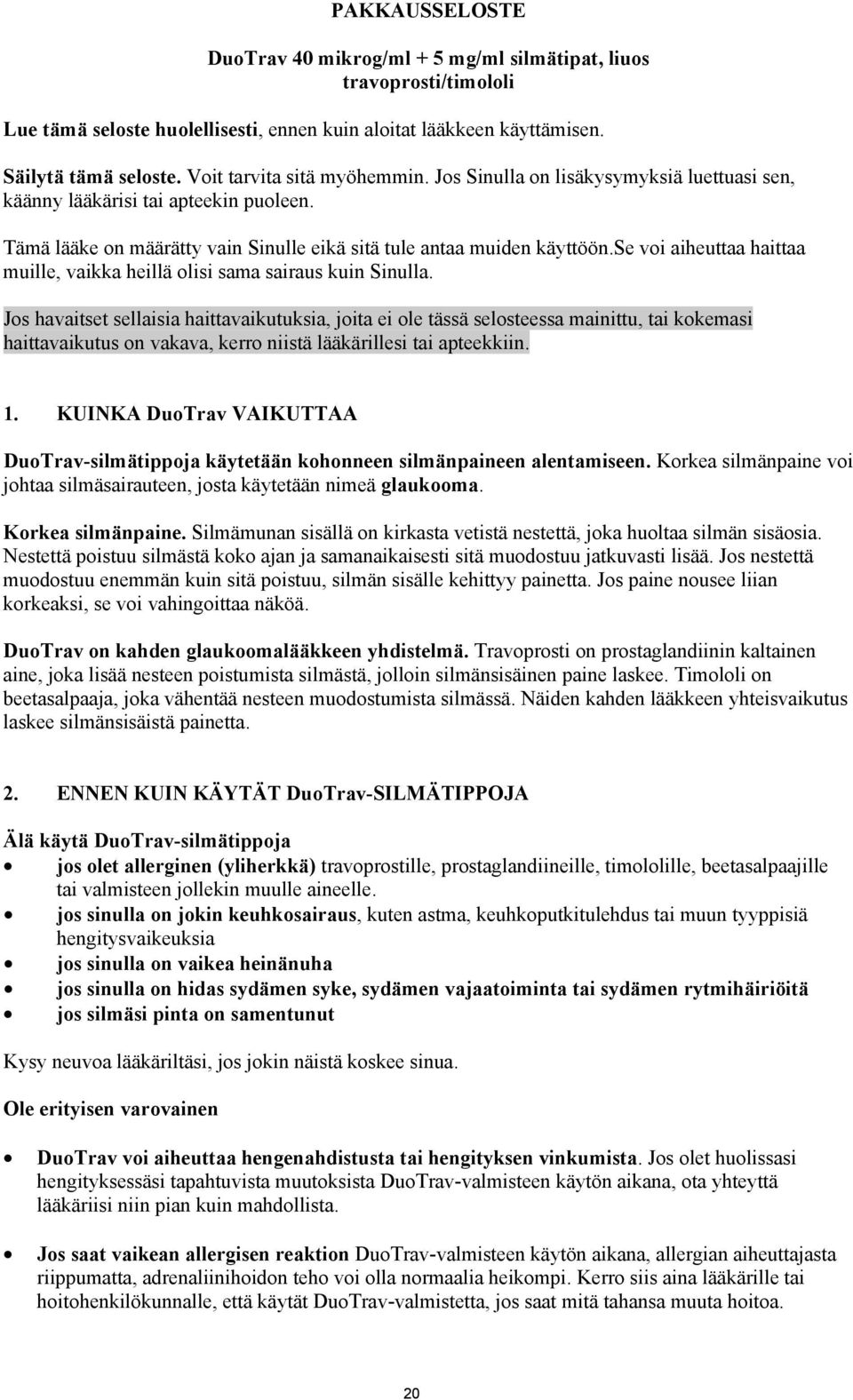 PAKKAUSSELOSTE

DuoTrav 40 mikrog/ml + 5 mg/ml silmätipat, liuos travoprosti/timololi

Lue tämä seloste huolellisesti, ennen kuin aloitat lääkkeen käyttämisen.

Säilytä tämä seloste. Voit tarvita sitä myöhemmin. Jos Sinulla on lisäkysymyksiä luettuasi sen, käänny lääkärisi tai apteekin puoleen.

Tämä lääke on määrätty vain Sinulle eikä sitä tule antaa muiden käyttöön.se voi aiheuttaa haittaa muille, vaikka heillä olisi sama sairaus kuin Sinulla.

Jos havaitset sellaisia haittavaikutuksia, joita ei ole tässä selosteessa mainittu, tai kokemasi haittavaikutus on vakava, kerro niistä lääkärillesi tai apteekkiin.

1. KUINKA DuoTrav VAIKUTTAA

DuoTrav-silmätippoja käytetään kohonneen silmänpaineen alentamiseen. Korkea silmänpaine voi johtaa silmäsairauteen, josta käytetään nimeä glaukooma.

Korkea silmänpaine. Silmämunan sisällä on kirkasta vetistä nestettä, joka huoltaa silmän sisäosia. Nestettä poistuu silmästä koko ajan ja samanaikaisesti sitä muodostuu jatkuvasti lisää. Jos nestettä muodostuu enemmän kuin sitä poistuu, silmän sisälle kehittyy painetta. Jos paine nousee liian korkeaksi, se voi vahingoittaa näköä.

DuoTrav on kahden glaukoomalääkkeen yhdistelmä. Travoprosti on prostaglandiinin kaltainen aine, joka lisää nesteen poistumista silmästä, jolloin silmänsisäinen paine laskee. Timololi on beetasalpaaja, joka vähentää nesteen muodostumista silmässä. Näiden kahden lääkkeen yhteisvaikutus laskee silmänsisäistä painetta.

2. ENNEN KUIN KÄYTÄT DuoTrav-SILMÄTIPPOJA

Älä käytä DuoTrav-silmätippoja
• jos olet allerginen (yliherkkä) travoprostille, prostaglandiineille, timololille, beetasalpaajille tai valmisteen jollekin muulle aineelle.
• jos sinulla on jokin keuhkosairaus, kuten astma, keuhkoputkitulehdus tai muun tyyppisiä hengitysvaikeuksia
• jos sinulla on vaikea heinänuha
• jos sinulla on hidas sydämen syke, sydämen vajaatoiminta tai sydämen rytmihäiriöitä
• jos silmäsi pinta on samentunut

Kysy neuvoa lääkäriltäsi, jos jokin näistä koskee sinua.

Ole erityisen varovainen

• DuoTrav voi aiheuttaa hengenahdistusta tai hengityksen vinkumista. Jos olet huolissasi hengityksessäsi tapahtuvista muutoksista DuoTrav-valmisteen käytön aikana, ota yhteyttä lääkäriisi niin pian kuin mahdollista.

• Jos saat vaikean allergisen reaktion DuoTrav-valmisteen käytön aikana, allergian aiheuttajasta riippumatta, adrenaliinihoidon teho voi olla normaalia heikompi. Kerro siis aina lääkärille tai hoitohenkilökunnalle, että käytät DuoTrav-valmistetta, jos saat mitä tahansa muuta hoitoa.

20